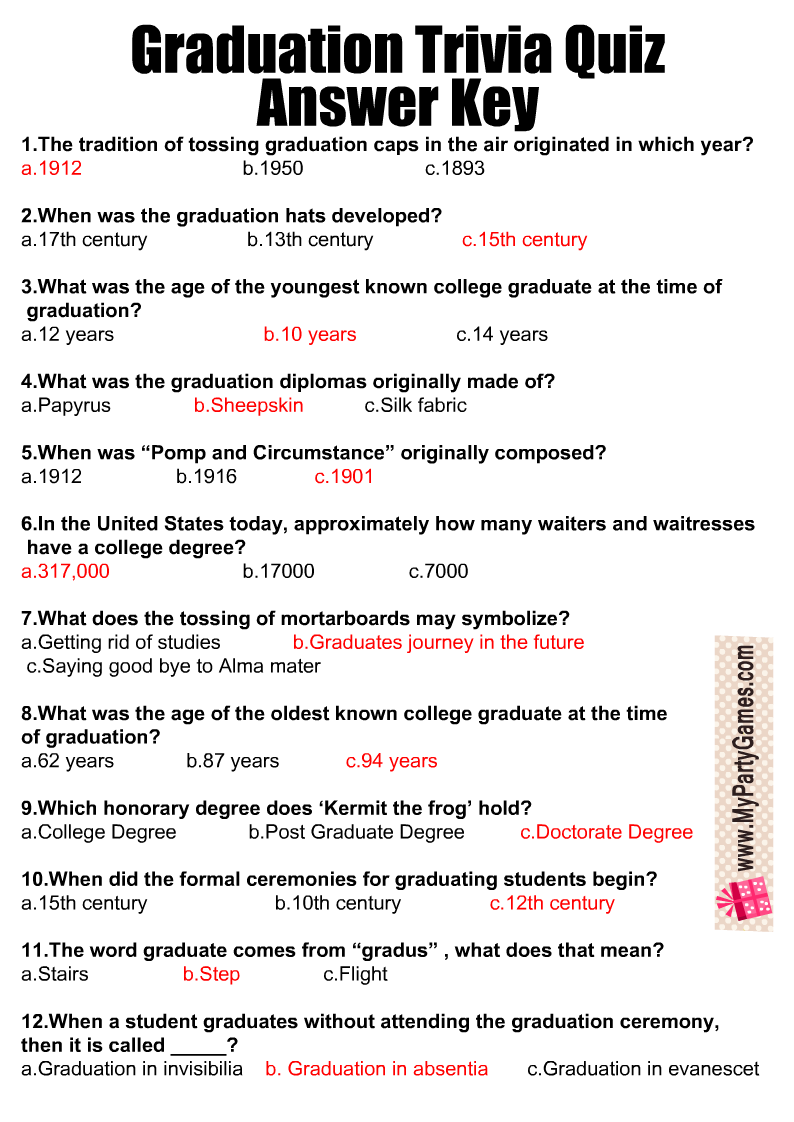 Graduation Trivia Quiz
Answer Key

1.The tradition of tossing graduation caps in the air originated in which year?
a.1912 b.1950 c.1893

2.When was the graduation hats developed?
a.17th century b.13th century c.15th century

3.What was the age of the youngest known college graduate at the time of graduation?
a.12 years b.10 years c.14 years

4.What was the graduation diplomas originally made of?
a.Papyrus b.Sheepskin c.Silk fabric

5.When was “Pomp and Circumstance” originally composed?
a.1912 b.1916 c.1901

6.In the United States today, approximately how many waiters and waitresses have a college degree?
a.317,000 b.17000 c.7000

7.What does the tossing of mortarboards may symbolize?
a.Getting rid of studies b.Graduates journey in the future c.Saying good bye to Alma mater

8.What was the age of the oldest known college graduate at the time of graduation?
a.62 years b.87 years c.94 years

9.Which honorary degree does ‘Kermit the frog’ hold?
a.College Degree b.Post Graduate Degree c.Doctorate Degree

10.When did the formal ceremonies for graduating students begin?
a.15th century b.10th century c.12th century

11.The word graduate comes from “gradus” , what does that mean?
a.Stairs b.Step c.Flight

12.When a student graduates without attending the graduation ceremony, then it is called _____?
a.Graduation in invisibilia b. Graduation in absentia c.Graduation in evanescet

www.MyPartyGames.com